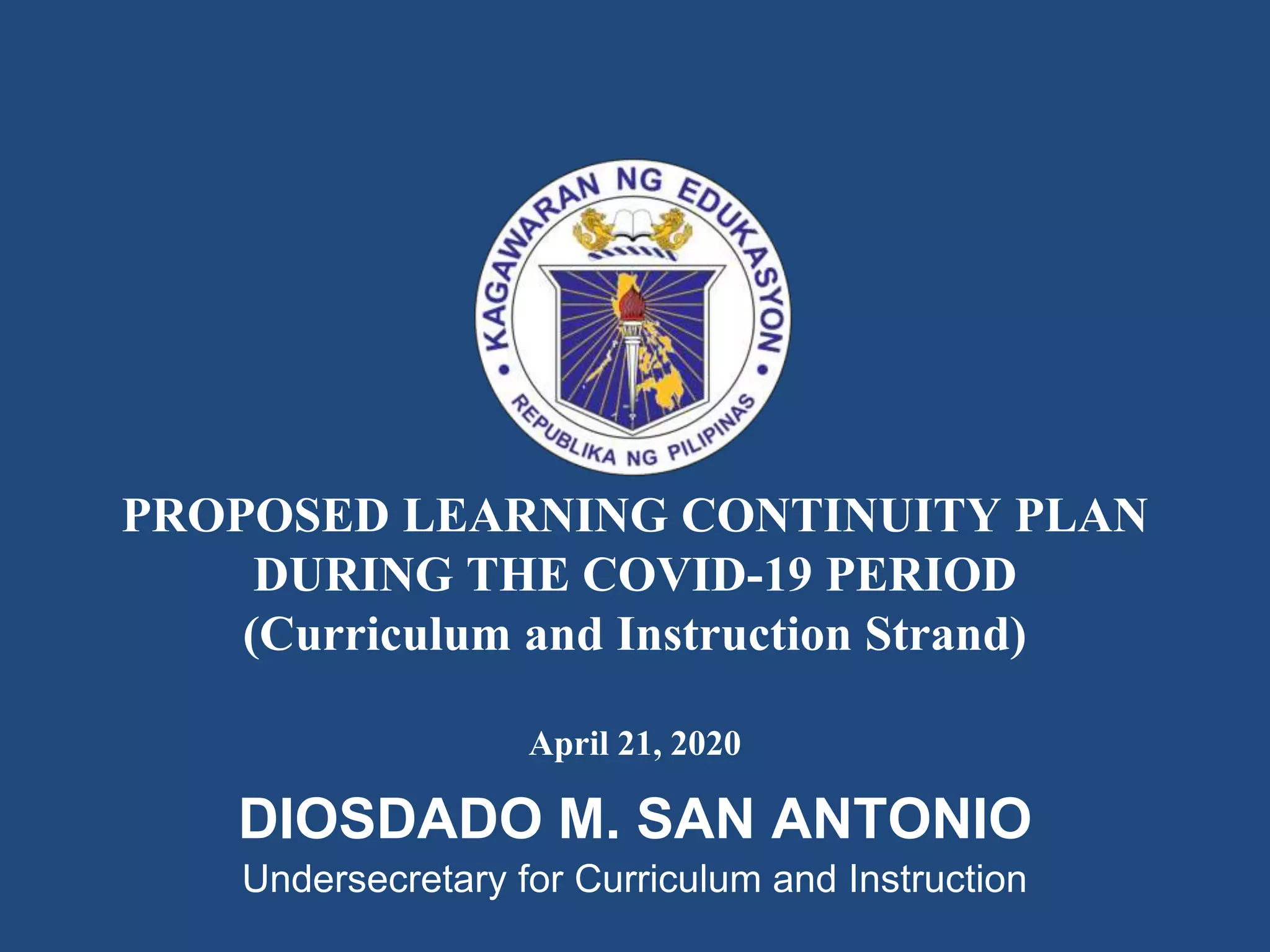 KAGAWARAN NG EDUKASYON
REPUBLIKA NG PILIPINAS

PROPOSED LEARNING CONTINUITY PLAN DURING THE COVID-19 PERIOD
(Curriculum and Instruction Strand)

April 21, 2020

DIOSDADO M. SAN ANTONIO
Undersecretary for Curriculum and Instruction